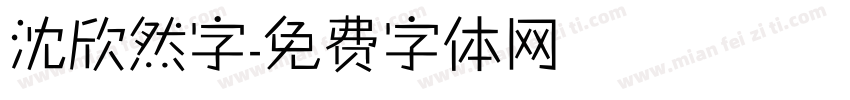 沈欣然字-免费字体网

www.mian fei zi ti.com